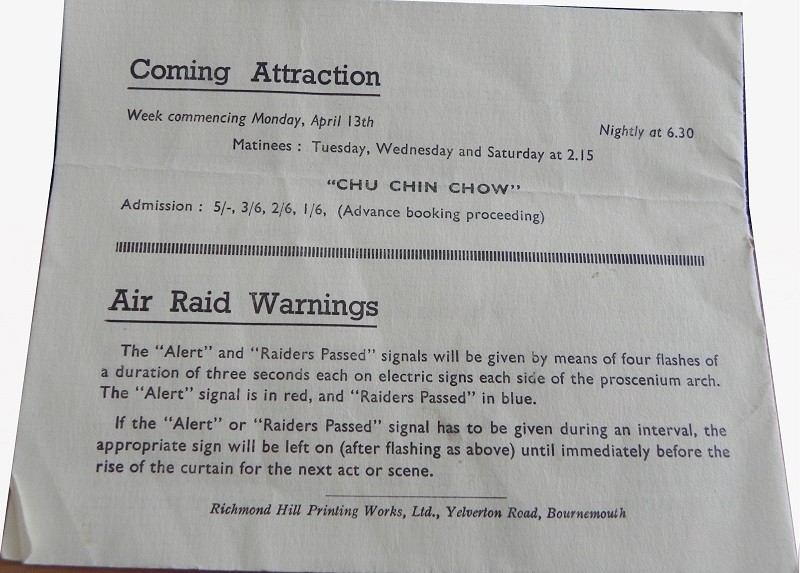 Coming Attraction

Week commencing Monday, April 13th

Nightly at 6.30

Matinees : Tuesday, Wednesday and Saturday at 2.15

"CHU CHIN CHOW"

Admission : 5/-, 3/6, 2/6, 1/6, (Advance booking proceeding)

Air Raid Warnings

The "Alert" and "Raiders Passed" signals will be given by means of four flashes of a duration of three seconds each on electric signs each side of the proscenium arch. The "Alert" signal is in red, and "Raiders Passed" in blue.

If the "Alert" or "Raiders Passed" signal has to be given during an interval, the appropriate sign will be left on (after flashing as above) until immediately before the rise of the curtain for the next act or scene.

Richmond Hill Printing Works, Ltd., Yelverton Road, Bournemouth